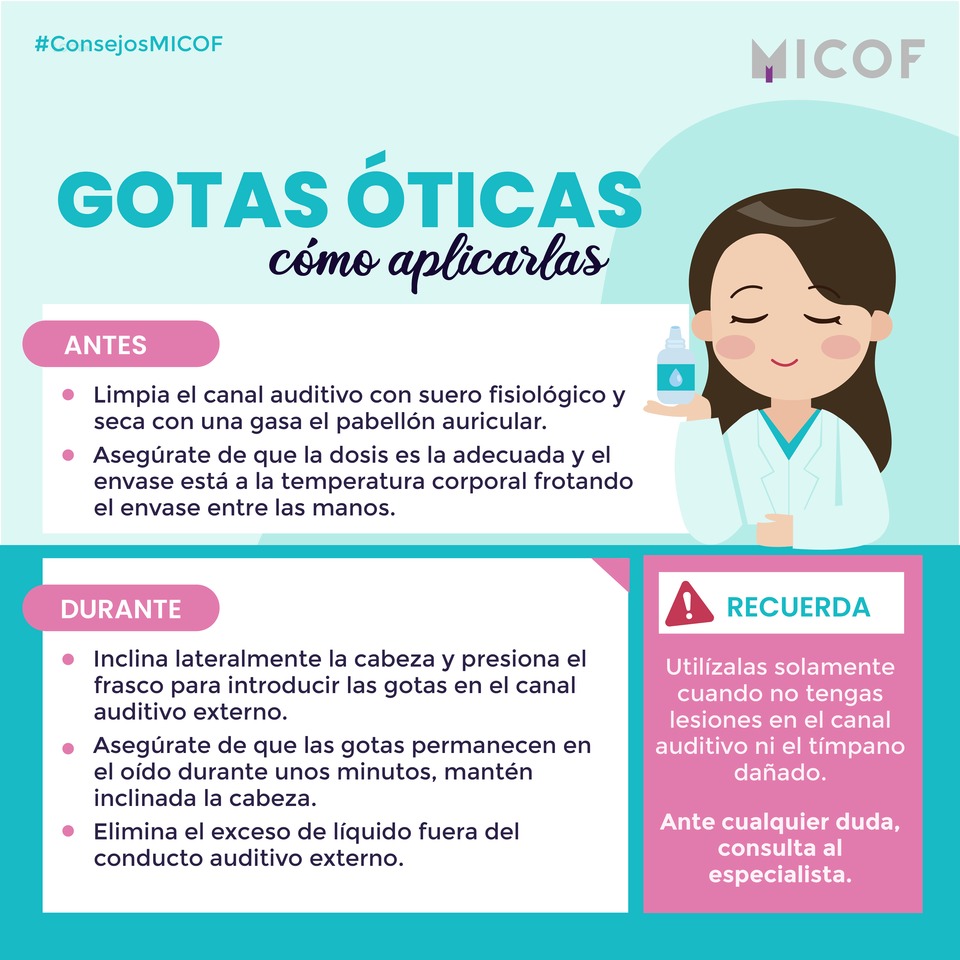 #ConsejosMICOF

MICOF

GOTAS ÓTICAS
cómo aplicarlas

ANTES

• Limpia el canal auditivo con suero fisiológico y seca con una gasa el pabellón auricular.
• Asegúrate de que la dosis es la adecuada y el envase está a la temperatura corporal frotando el envase entre las manos.

DURANTE

• Inclina lateralmente la cabeza y presiona el frasco para introducir las gotas en el canal auditivo externo.
• Asegúrate de que las gotas permanecen en el oído durante unos minutos, mantén inclinada la cabeza.
• Elimina el exceso de líquido fuera del conducto auditivo externo.

RECUERDA

Utilízalas solamente cuando no tengas lesiones en el canal auditivo ni el tímpano dañado.

Ante cualquier duda, consulta al especialista.